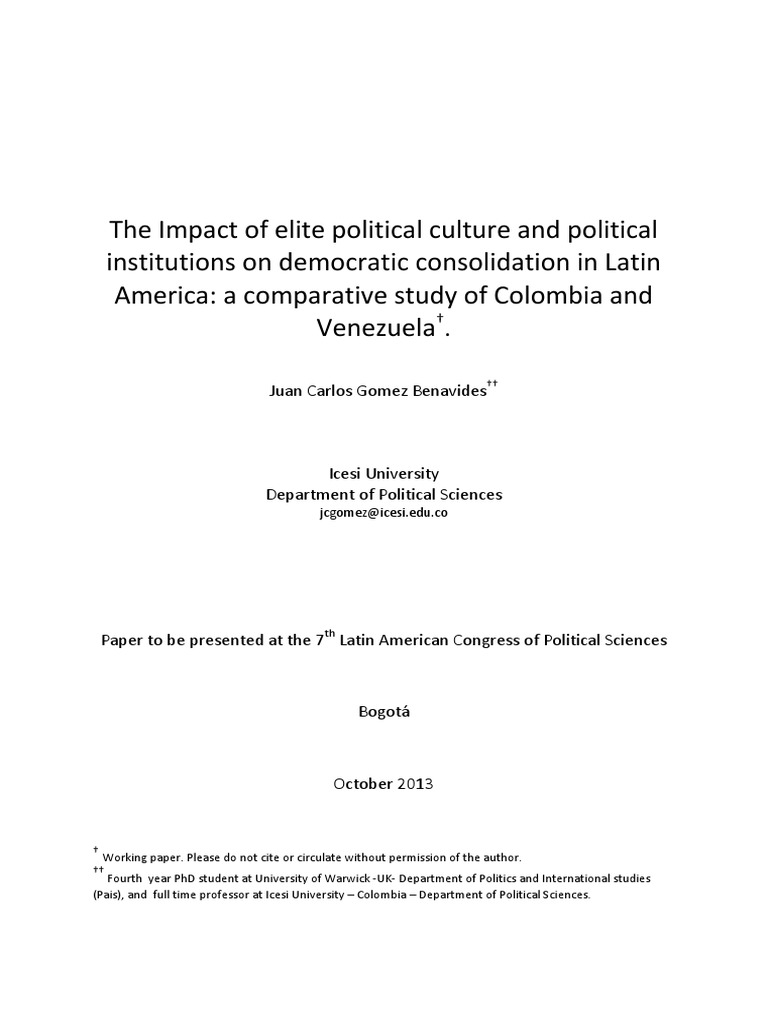 The Impact of elite political culture and political institutions on democratic consolidation in Latin America: a comparative study of Colombia and Venezuela$^{\dagger}$.

Juan Carlos Gomez Benavides$^{\dagger\dagger}$

Icesi University
Department of Political Sciences
jcgomez@icesi.edu.co

Paper to be presented at the 7$^{th}$ Latin American Congress of Political Sciences

Bogotá

October 2013

$^{\dagger}$ Working paper. Please do not cite or circulate without permission of the author.
$^{\dagger\dagger}$ Fourth year PhD student at University of Warwick -UK- Department of Politics and International studies (Pais), and full time professor at Icesi University – Colombia – Department of Political Sciences.